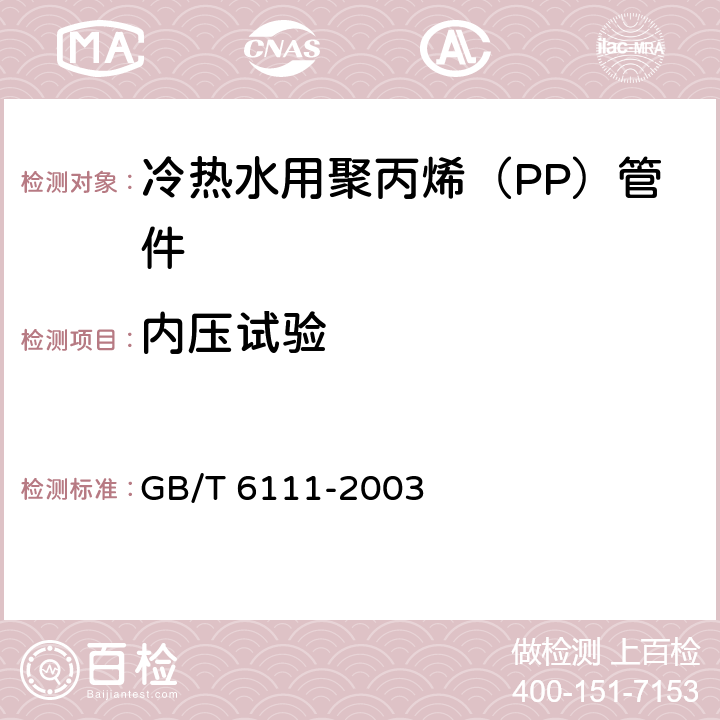 MA CNAS AC ilac-MRA

检测对象：冷热水用聚丙烯（PP）管件

检测项目：内压试验

检测标准：GB/T 6111-2003

百检 Baijiantest.com

做检测 上百检
400-151-7153